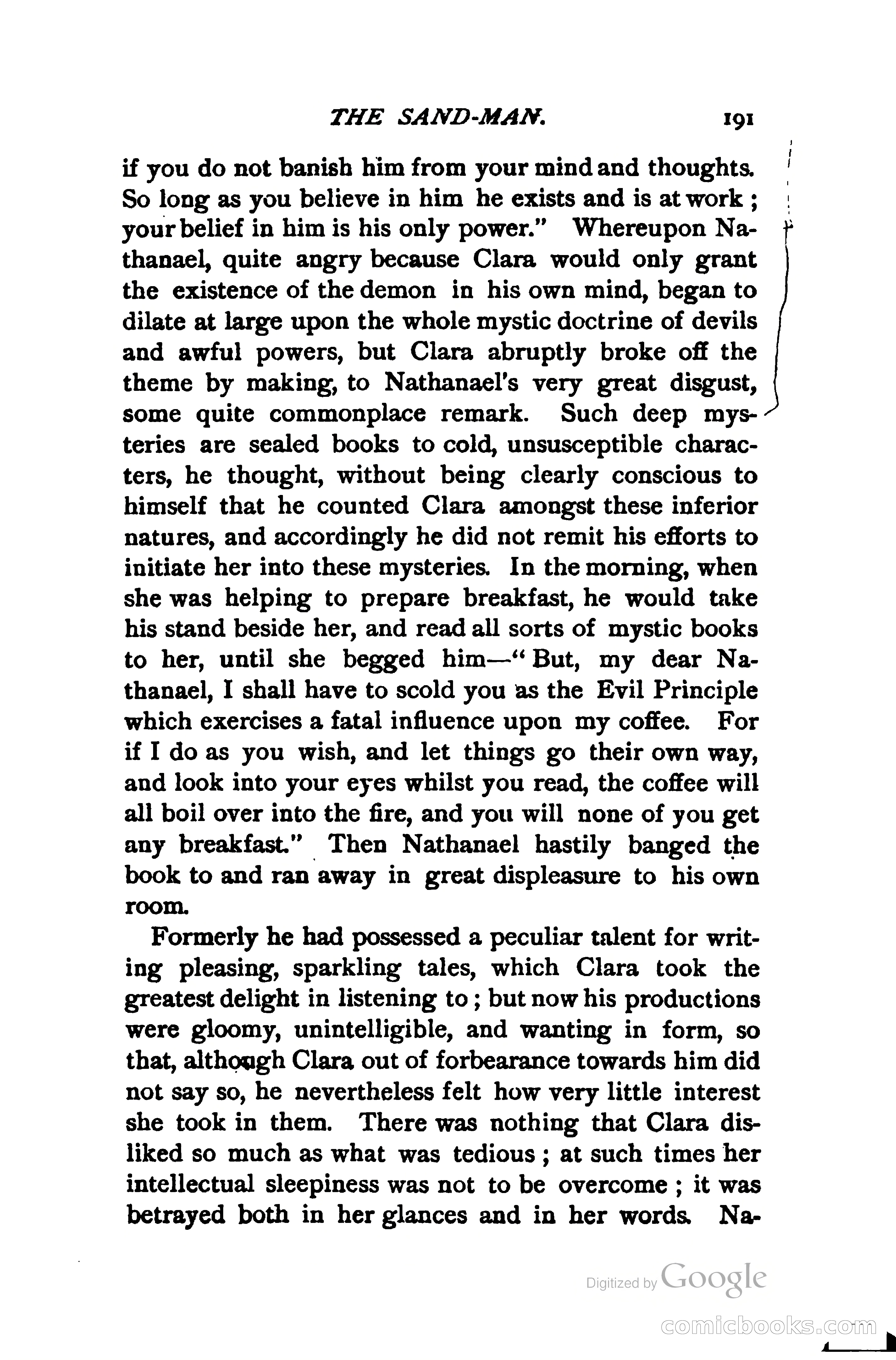 THE SAND-MAN. 191

if you do not banish him from your mind and thoughts. So long as you believe in him he exists and is at work; your belief in him is his only power." Whereupon Nathanael, quite angry because Clara would only grant the existence of the demon in his own mind, began to dilate at large upon the whole mystic doctrine of devils and awful powers, but Clara abruptly broke off the theme by making, to Nathanael's very great disgust, some quite commonplace remark. Such deep mysteries are sealed books to cold, unsusceptible characters, he thought, without being clearly conscious to himself that he counted Clara amongst these inferior natures, and accordingly he did not remit his efforts to initiate her into these mysteries. In the morning, when she was helping to prepare breakfast, he would take his stand beside her, and read all sorts of mystic books to her, until she begged him—"But, my dear Nathanael, I shall have to scold you as the Evil Principle which exercises a fatal influence upon my coffee. For if I do as you wish, and let things go their own way, and look into your eyes whilst you read, the coffee will all boil over into the fire, and you will none of you get any breakfast." Then Nathanael hastily banged the book to and ran away in great displeasure to his own room.

Formerly he had possessed a peculiar talent for writing pleasing, sparkling tales, which Clara took the greatest delight in listening to; but now his productions were gloomy, unintelligible, and wanting in form, so that, although Clara out of forbearance towards him did not say so, he nevertheless felt how very little interest she took in them. There was nothing that Clara disliked so much as what was tedious; at such times her intellectual sleepiness was not to be overcome; it was betrayed both in her glances and in her words. Na-

Digitized by Google

comicbooks.com